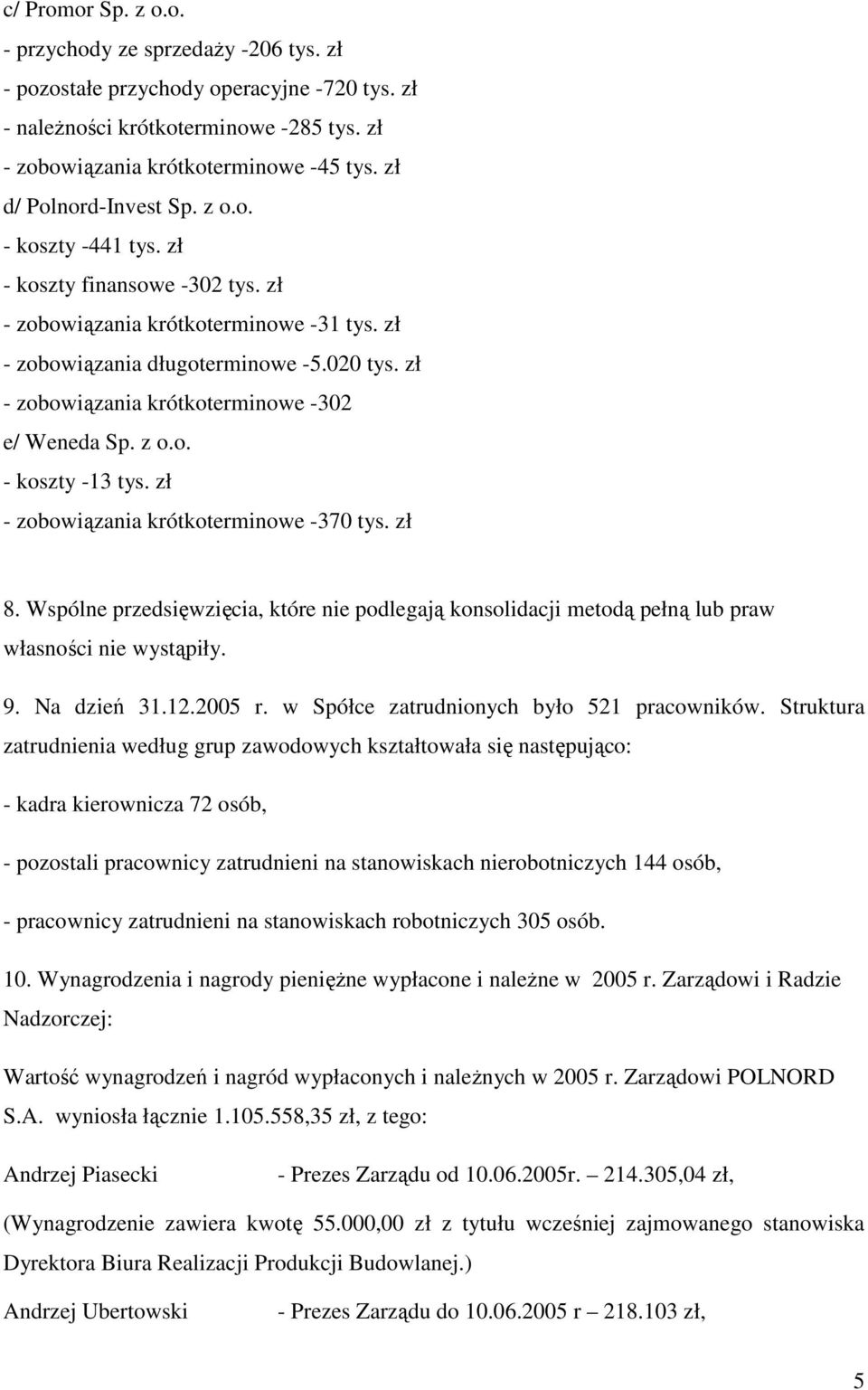 c/ Promor Sp. z o.o.
- przychody ze sprzedaży -206 tys. zł
- pozostałe przychody operacyjne -720 tys. zł
- należności krótkoterminowe -285 tys. zł
- zobowiązania krótkoterminowe -45 tys. zł
d/ Polnord-Invest Sp. z o.o.
- koszty -441 tys. zł
- koszty finansowe -302 tys. zł
- zobowiązania krótkoterminowe -31 tys. zł
- zobowiązania długoterminowe -5.020 tys. zł
- zobowiązania krótkoterminowe -302
e/ Weneda Sp. z o.o.
- koszty -13 tys. zł
- zobowiązania krótkoterminowe -370 tys. zł

8. Wspólne przedsięwzięcia, które nie podlegają konsolidacji metodą pełną lub praw własności nie wystąpiły.

9. Na dzień 31.12.2005 r. w Spółce zatrudnionych było 521 pracowników. Struktura zatrudnienia według grup zawodowych kształtowała się następująco:

- kadra kierownicza 72 osób,

- pozostali pracownicy zatrudnieni na stanowiskach nierobotniczych 144 osób,

- pracownicy zatrudnieni na stanowiskach robotniczych 305 osób.

10. Wynagrodzenia i nagrody pieniężne wypłacone i należne w 2005 r. Zarządowi i Radzie Nadzorczej:

Wartość wynagrodzeń i nagród wypłaconych i należnych w 2005 r. Zarządowi POLNORD S.A. wyniosła łącznie 1.105.558,35 zł, z tego:

Andrzej Piasecki - Prezes Zarządu od 10.06.2005r. – 214.305,04 zł,

(Wynagrodzenie zawiera kwotę 55.000,00 zł z tytułu wcześniej zajmowanego stanowiska Dyrektora Biura Realizacji Produkcji Budowlanej.)

Andrzej Ubertowski - Prezes Zarządu do 10.06.2005 r – 218.103 zł,

5